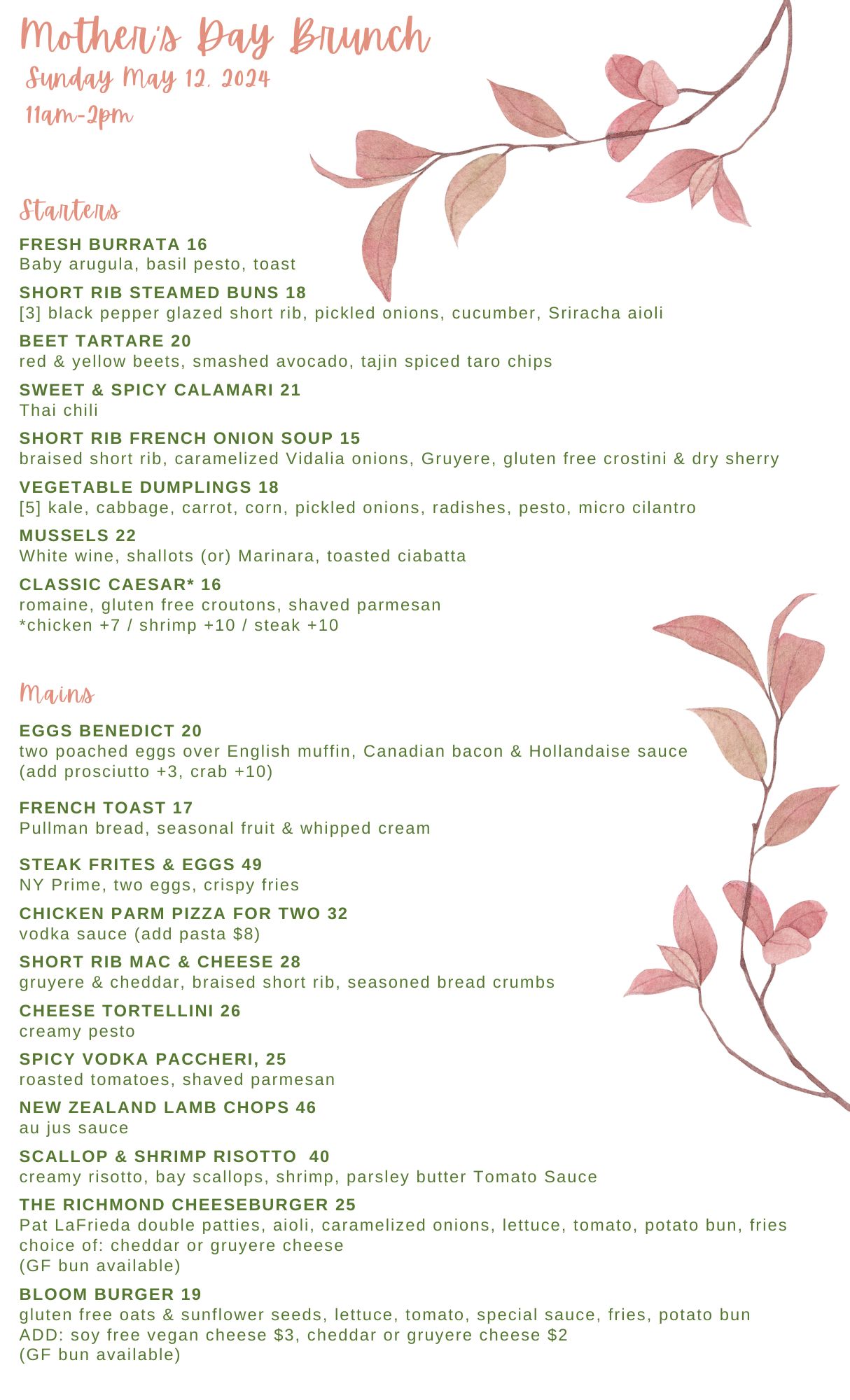 Mother's Day Brunch
Sunday May 12, 2024
11am-2pm

Starters

FRESH BURRATA 16
Baby arugula, basil pesto, toast

SHORT RIB STEAMED BUNS 18
[3] black pepper glazed short rib, pickled onions, cucumber, Sriracha aioli

BEET TARTARE 20
red & yellow beets, smashed avocado, tajin spiced taro chips

SWEET & SPICY CALAMARI 21
Thai chili

SHORT RIB FRENCH ONION SOUP 15
braised short rib, caramelized Vidalia onions, Gruyere, gluten free crostini & dry sherry

VEGETABLE DUMPLINGS 18
[5] kale, cabbage, carrot, corn, pickled onions, radishes, pesto, micro cilantro

MUSSELS 22
White wine, shallots (or) Marinara, toasted ciabatta

CLASSIC CAESAR* 16
romaine, gluten free croutons, shaved parmesan
*chicken +7 / shrimp +10 / steak +10

Mains

EGGS BENEDICT 20
two poached eggs over English muffin, Canadian bacon & Hollandaise sauce
(add prosciutto +3, crab +10)

FRENCH TOAST 17
Pullman bread, seasonal fruit & whipped cream

STEAK FRITES & EGGS 49
NY Prime, two eggs, crispy fries

CHICKEN PARM PIZZA FOR TWO 32
vodka sauce (add pasta $8)

SHORT RIB MAC & CHEESE 28
gruyere & cheddar, braised short rib, seasoned bread crumbs

CHEESE TORTELLINI 26
creamy pesto

SPICY VODKA PACCHERI, 25
roasted tomatoes, shaved parmesan

NEW ZEALAND LAMB CHOPS 46
au jus sauce

SCALLOP & SHRIMP RISOTTO 40
creamy risotto, bay scallops, shrimp, parsley butter Tomato Sauce

THE RICHMOND CHEESEBURGER 25
Pat LaFrieda double patties, aioli, caramelized onions, lettuce, tomato, potato bun, fries
choice of: cheddar or gruyere cheese
(GF bun available)

BLOOM BURGER 19
gluten free oats & sunflower seeds, lettuce, tomato, special sauce, fries, potato bun
ADD: soy free vegan cheese $3, cheddar or gruyere cheese $2
(GF bun available)